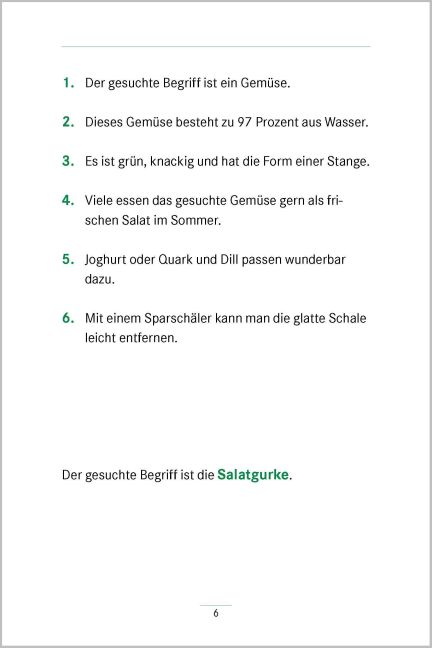 1. Der gesuchte Begriff ist ein Gemüse.

2. Dieses Gemüse besteht zu 97 Prozent aus Wasser.

3. Es ist grün, knackig und hat die Form einer Stange.

4. Viele essen das gesuchte Gemüse gern als frischen Salat im Sommer.

5. Joghurt oder Quark und Dill passen wunderbar dazu.

6. Mit einem Sparschäler kann man die glatte Schale leicht entfernen.

Der gesuchte Begriff ist die Salatgurke.

6